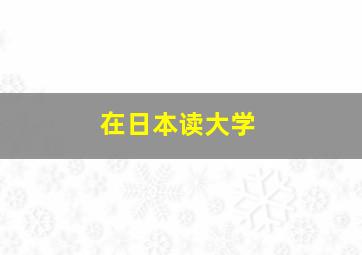 在日本读大学